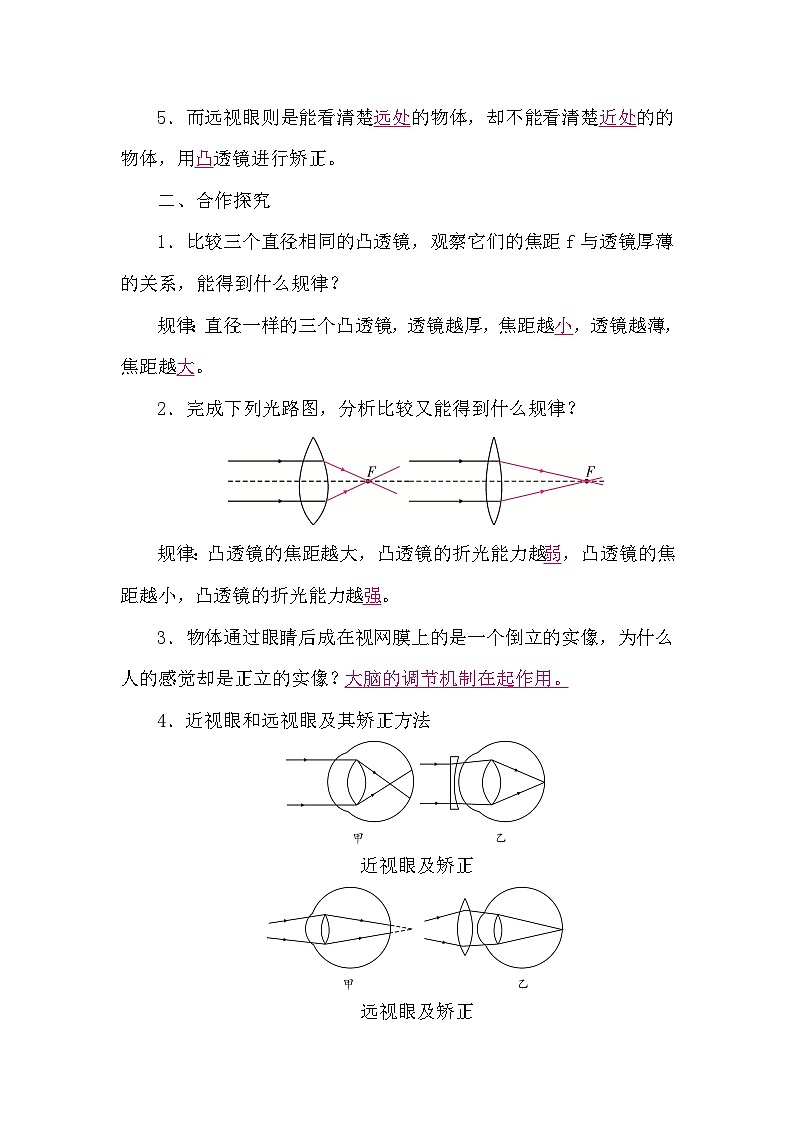 5．而远视眼则是能看清楚远处的物体，却不能看清楚近处的的物体，用凸透镜进行矫正。

二、合作探究

1．比较三个直径相同的凸透镜，观察它们的焦距 f 与透镜厚薄的关系，能得到什么规律？

规律：直径一样的三个凸透镜，透镜越厚，焦距越小，透镜越薄，焦距越大。

2．完成下列光路图，分析比较又能得到什么规律？

F F

规律：凸透镜的焦距越大，凸透镜的折光能力越弱，凸透镜的焦距越小，凸透镜的折光能力越强。

3．物体通过眼睛后成在视网膜上的是一个倒立的实像，为什么人的感觉却是正立的实像？大脑的调节机制在起作用。

4．近视眼和远视眼及其矫正方法

甲 乙

近视眼及矫正

甲 乙

远视眼及矫正